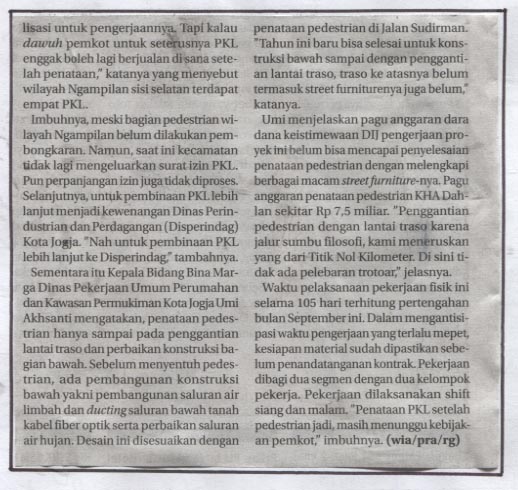 lisasi untuk pengerjaannya. Tapi kalau dawuh pemkot untuk seterusnya PKL enggak boleh lagi berjualan di sana setelah penataan," katanya yang menyebut wilayah Ngampilan sisi selatan terdapat empat PKL.

Imbuhnya, meski bagian pedestrian wilayah Ngampilan belum dilakukan pembongkaran. Namun, saat ini kecamatan tidak lagi mengeluarkan surat izin PKL. Pun perpanjangan izin juga tidak diproses. Selanjutnya, untuk pembinaan PKL lebih lanjut menjadi kewenangan Dinas Perindustrian dan Perdagangan (Disperindag) Kota Jogja. "Nah untuk pembinaan PKL lebih lanjut ke Disperindag," tambahnya.

Sementara itu Kepala Bidang Bina Marga Dinas Pekerjaan Umum Perumahan dan Kawasan Permukiman Kota Jogja Umi Akhsanti mengatakan, penataan pedestrian hanya sampai pada penggantian lantai traso dan perbaikan konstruksi bagian bawah. Sebelum menyentuh pedestrian, ada pembangunan konstruksi bawah yakni pembangunan saluran air limbah dan ducting saluran bawah tanah kabel fiber optik serta perbaikan saluran air hujan. Desain ini disesuaikan dengan penataan pedestrian di Jalan Sudirman. "Tahun ini baru bisa selesai untuk konstruksi bawah sampai dengan penggantian lantai traso, traso ke atasnya belum termasuk street furniturenya juga belum," katanya.

Umi menjelaskan pagu anggaran dara dana keistimewaan DIJ pengerjaan proyek ini belum bisa mencapai penyelesaian penataan pedestrian dengan melengkapi berbagai macam street furniture-nya. Pagu anggaran penataan pedestrian KHA Dahlan sekitar Rp 7,5 miliar. "Penggantian pedestrian dengan lantai traso karena jalur sumbu filosofi, kami meneruskan yang dari Titik Nol Kilometer. Di sini tidak ada pelebaran trotoar," jelasnya.

Waktu pelaksanaan pekerjaan fisik ini selama 105 hari terhitung pertengahan bulan September ini. Dalam mengantisipasi waktu pengerjaan yang terlalu mepet, kesiapan material sudah dipastikan sebelum penandatanganan kontrak. Pekerjaan dibagi dua segmen dengan dua kelompok pekerja. Pekerjaan dilaksanakan shift siang dan malam. "Penataan PKL setelah pedestrian jadi, masih menunggu kebijakan pemkot," imbuhnya. (wia/pra/rg)